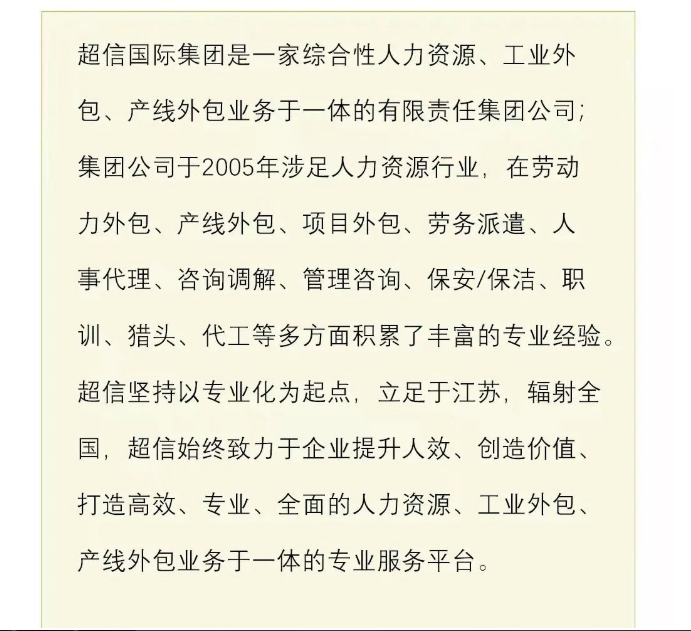 超信国际集团是一家综合性人力资源、工业外包、产线外包业务于一体的有限责任集团公司;集团公司于2005年涉足人力资源行业，在劳动力外包、产线外包、项目外包、劳务派遣、人事代理、咨询调解、管理咨询、保安/保洁、职训、猎头、代工等多方面积累了丰富的专业经验。超信坚持以专业化为起点，立足于江苏，辐射全国，超信始终致力于企业提升人效、创造价值、打造高效、专业、全面的人力资源、工业外包、产线外包业务于一体的专业服务平台。